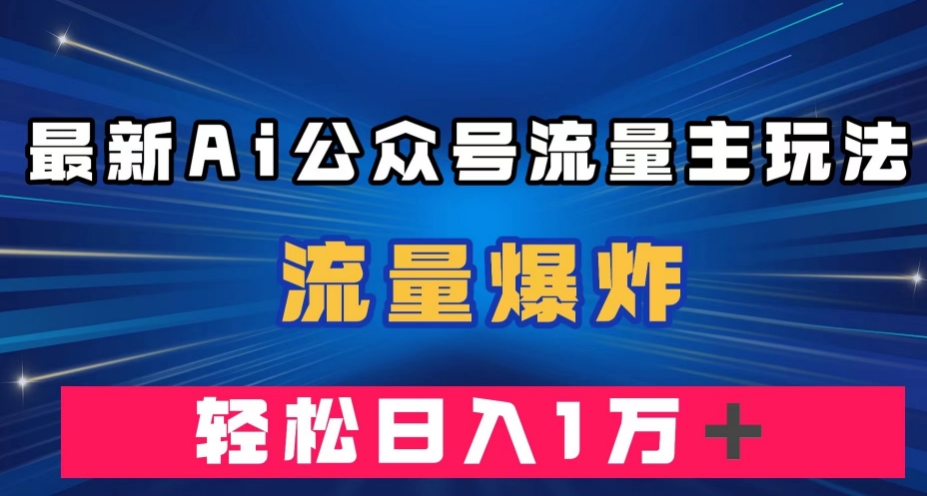 最新Ai公众号流量主玩法

流量爆炸

轻松日入1万＋